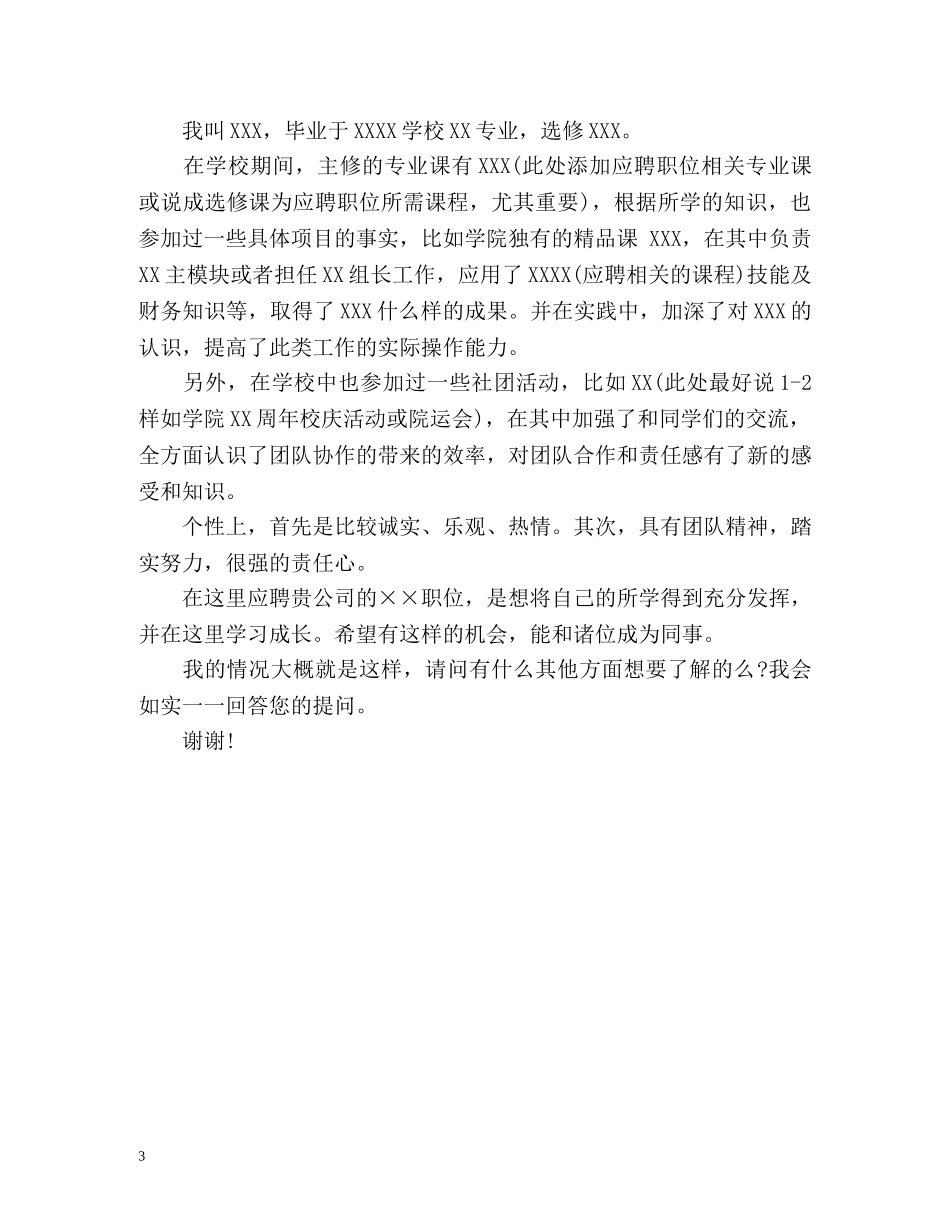 我叫XXX，毕业于XXXX学校XX专业，选修XXX。

在学校期间，主修的专业课有XXX(此处添加应聘职位相关专业课或说成选修课为应聘职位所需课程，尤其重要)，根据所学的知识，也参加过一些具体项目的事实，比如学院独有的精品课 XXX，在其中负责XX主模块或者担任XX组长工作，应用了XXXX(应聘相关的课程)技能及财务知识等，取得了XXX什么样的成果。并在实践中，加深了对XXX的认识，提高了此类工作的实际操作能力。

另外，在学校中也参加过一些社团活动，比如XX(此处最好说1-2样如学院XX周年校庆活动或院运会)，在其中加强了和同学们的交流，全方面认识了团队协作的带来的效率，对团队合作和责任感有了新的感受和知识。

个性上，首先是比较诚实、乐观、热情。其次，具有团队精神，踏实努力，很强的责任心。

在这里应聘贵公司的××职位，是想将自己的所学得到充分发挥，并在这里学习成长。希望有这样的机会，能和诸位成为同事。

我的情况大概就是这样，请问有什么其他方面想要了解的么?我会如实一一回答您的提问。

谢谢!

3